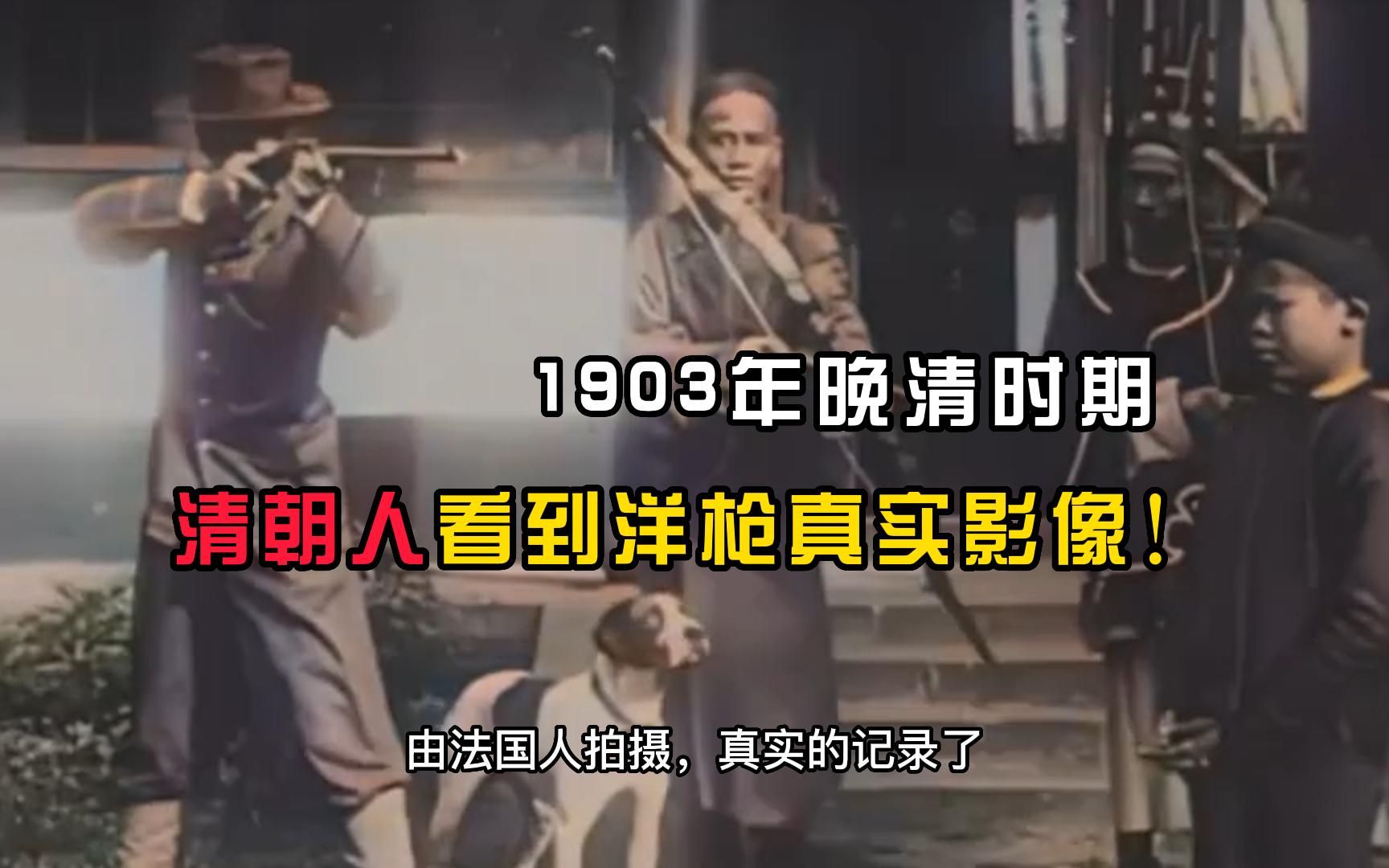 1903年晚清时期

清朝人看到洋枪真实影像！

由法国人拍摄，真实的记录了